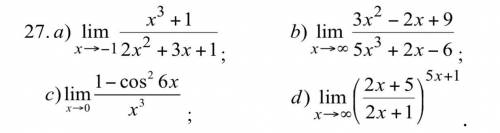 27. a) $\lim_{x \to -1} \frac{x^3+1}{2x^2+3x+1}$;

b) $\lim_{x \to \infty} \frac{3x^2-2x+9}{5x^3+2x-6}$;

c) $\lim_{x \to 0} \frac{1-\cos^2 6x}{x^3}$;

d) $\lim_{x \to \infty} \left(\frac{2x+5}{2x+1}\right)^{5x+1}$.